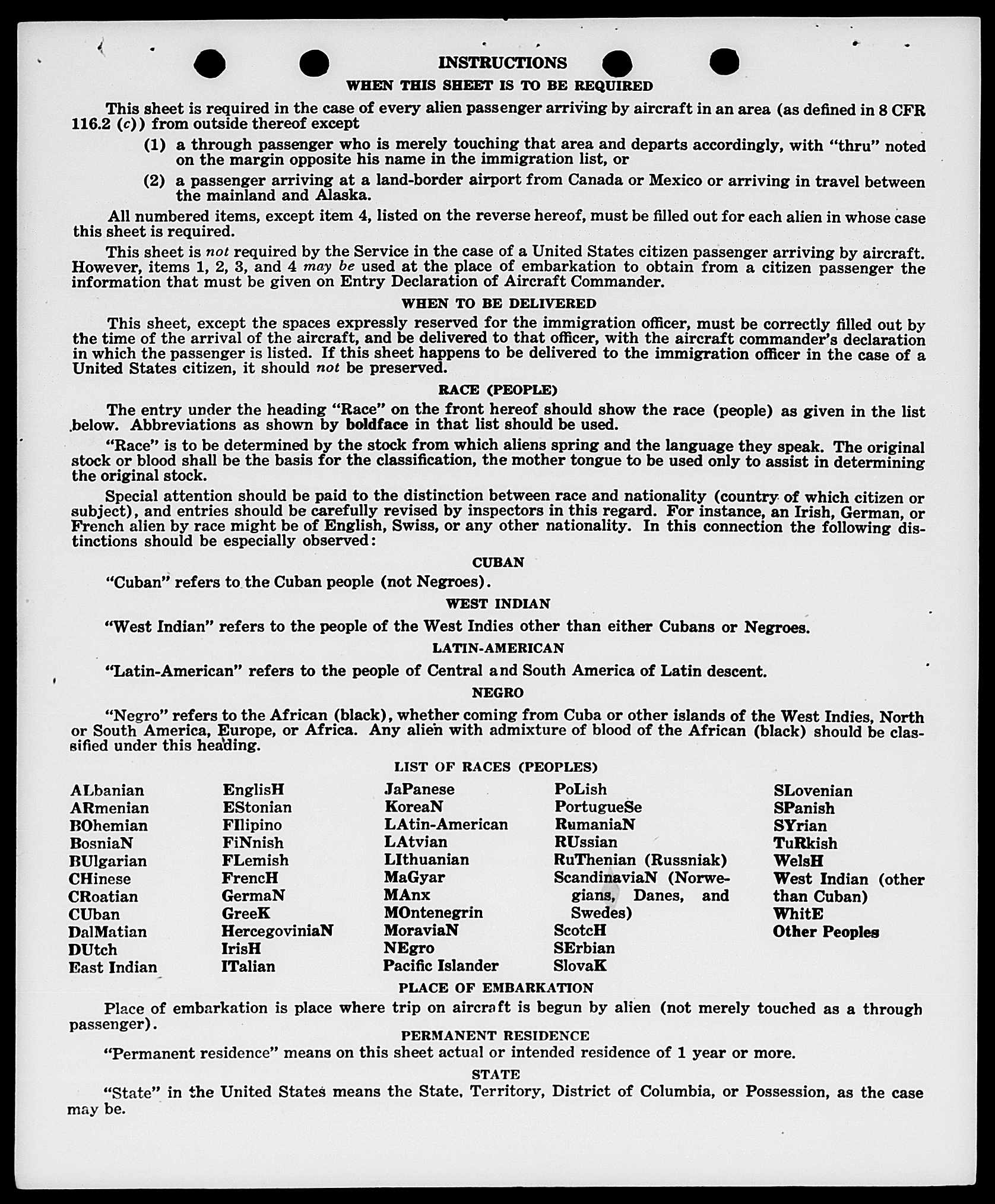 INSTRUCTIONS
WHEN THIS SHEET IS TO BE REQUIRED

This sheet is required in the case of every alien passenger arriving by aircraft in an area (as defined in 8 CFR 116.2 (c)) from outside thereof except

(1) a through passenger who is merely touching that area and departs accordingly, with "thru" noted on the margin opposite his name in the immigration list, or

(2) a passenger arriving at a land-border airport from Canada or Mexico or arriving in travel between the mainland and Alaska.

All numbered items, except item 4, listed on the reverse hereof, must be filled out for each alien in whose case this sheet is required.

This sheet is not required by the Service in the case of a United States citizen passenger arriving by aircraft. However, items 1, 2, 3, and 4 may be used at the place of embarkation to obtain from a citizen passenger the information that must be given on Entry Declaration of Aircraft Commander.

WHEN TO BE DELIVERED

This sheet, except the spaces expressly reserved for the immigration officer, must be correctly filled out by the time of the arrival of the aircraft, and be delivered to that officer, with the aircraft commander's declaration in which the passenger is listed. If this sheet happens to be delivered to the immigration officer in the case of a United States citizen, it should not be preserved.

RACE (PEOPLE)

The entry under the heading "Race" on the front hereof should show the race (people) as given in the list below. Abbreviations as shown by boldface in that list should be used.

"Race" is to be determined by the stock from which aliens spring and the language they speak. The original stock or blood shall be the basis for the classification, the mother tongue to be used only to assist in determining the original stock.

Special attention should be paid to the distinction between race and nationality (country of which citizen or subject), and entries should be carefully revised by inspectors in this regard. For instance, an Irish, German, or French alien by race might be of English, Swiss, or any other nationality. In this connection the following distinctions should be especially observed:

CUBAN

"Cuban" refers to the Cuban people (not Negroes).

WEST INDIAN

"West Indian" refers to the people of the West Indies other than either Cubans or Negroes.

LATIN-AMERICAN

"Latin-American" refers to the people of Central and South America of Latin descent.

NEGRO

"Negro" refers to the African (black), whether coming from Cuba or other islands of the West Indies, North or South America, Europe, or Africa. Any alien with admixture of blood of the African (black) should be classified under this heading.

LIST OF RACES (PEOPLES)

ALbanian
ARmenian
BOhemian
BosniaN
BUlgarian
CHinese
CRoatian
CUban
DalMatian
DUtch
East Indian

EnglisH
EStonian
FIlipino
FiNnish
FLemish
FrencH
GermaN
GreeK
HercegoviniaN
IrisH
ITalian

JaPanese
KoreaN
LAtin-American
LAtvian
LIthuanian
MaGyar
MAnx
MOntenegrin
MoraviaN
NEgro
Pacific Islander

PoLish
PortugueSe
RumaniaN
RUssian
RuThenian (Russniak)
ScandinaviaN (Norwegians, Danes, and Swedes)
ScotcH
SErbian
SlovaK

SLovenian
SPanish
SYrian
TuRkish
WelsH
West Indian (other than Cuban)
WhitE
Other Peoples

PLACE OF EMBARKATION

Place of embarkation is place where trip on aircraft is begun by alien (not merely touched as a through passenger).

PERMANENT RESIDENCE

"Permanent residence" means on this sheet actual or intended residence of 1 year or more.

STATE

"State" in the United States means the State, Territory, District of Columbia, or Possession, as the case may be.